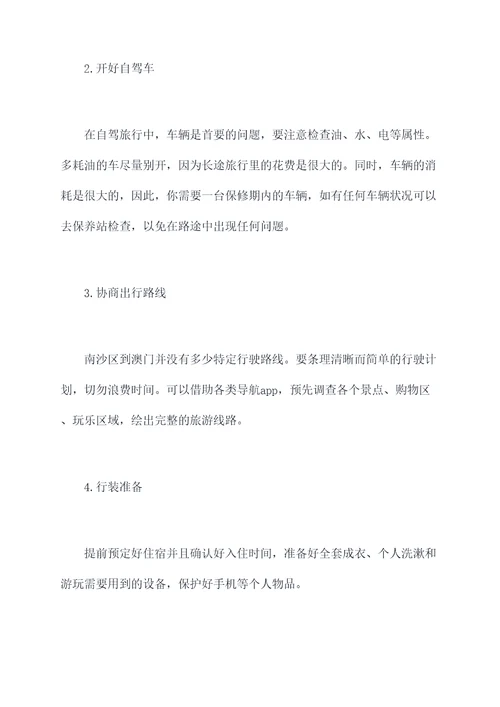 2.开好自驾车

在自驾旅行中，车辆是首要的问题，要注意检查油、水、电等属性。多耗油的车尽量别开，因为长途旅行里的花费是很大的。同时，车辆的消耗是很大的，因此，你需要一台保修期内的车辆，如有任何车辆状况可以去保养站检查，以免在路途中出现任何问题。

3.协商出行路线

南沙区到澳门并没有多少特定行驶路线。要条理清晰而简单的行驶计划，切勿浪费时间。可以借助各类导航app，预先调查各个景点、购物区、玩乐区域，绘出完整的旅游线路。

4.行装准备

提前预定好住宿并且确认好入住时间，准备好全套成衣、个人洗漱和游玩需要用到的设备，保护好手机等个人物品。